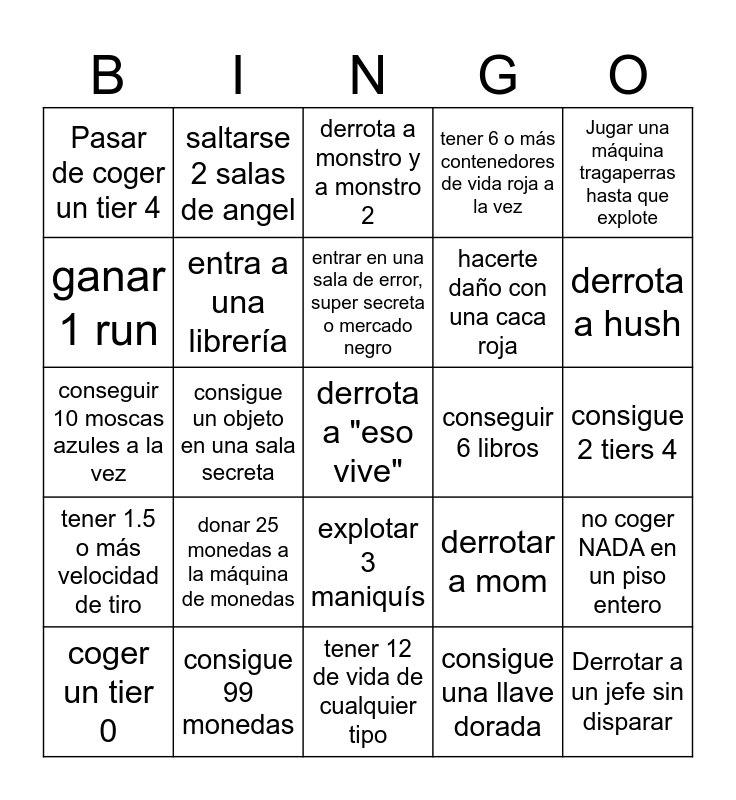 | B | I | N | G | O |
|---|---|---|---|---|
| Pasar de coger un tier 4 | saltarse 2 salas de angel | derrota a monstro y a monstro 2 | tener 6 o más contenedores de vida roja a la vez | Jugar una máquina tragaperras hasta que explote |
| ganar 1 run | entra a una librería | entrar en una sala de error, super secreta o mercado negro | hacerte daño con una caca roja | derrota a hush |
| conseguir 10 moscas azules a la vez | consigue un objeto en una sala secreta | derrota a "eso vive" | conseguir 6 libros | consigue 2 tiers 4 |
| tener 1.5 o más velocidad de tiro | donar 25 monedas a la máquina de monedas | explotar 3 maniquís | derrotar a mom | no coger NADA en un piso entero |
| coger un tier 0 | consigue 99 monedas | tener 12 de vida de cualquier tipo | consigue una llave dorada | Derrotar a un jefe sin disparar |